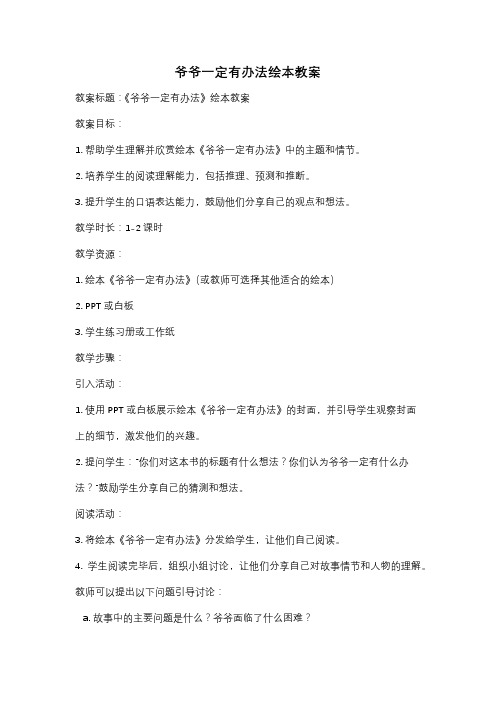 爷爷一定有办法绘本教案

教案标题：《爷爷一定有办法》绘本教案

教案目标：

1. 帮助学生理解并欣赏绘本《爷爷一定有办法》中的主题和情节。

2. 培养学生的阅读理解能力，包括推理、预测和推断。

3. 提升学生的口语表达能力，鼓励他们分享自己的观点和想法。

教学时长：1-2 课时

教学资源：

1. 绘本《爷爷一定有办法》（或教师可选择其他适合的绘本）

2. PPT 或白板

3. 学生练习册或工作纸

教学步骤：

引入活动：

1. 使用 PPT 或白板展示绘本《爷爷一定有办法》的封面，并引导学生观察封面上的细节，激发他们的兴趣。

2. 提问学生："你们对这本书的标题有什么想法？你们认为爷爷一定有什么办法？"鼓励学生分享自己的猜测和想法。

阅读活动：

3. 将绘本《爷爷一定有办法》分发给学生，让他们自己阅读。

4. 学生阅读完毕后，组织小组讨论，让他们分享自己对故事情节和人物的理解。教师可以提出以下问题引导讨论：

a. 故事中的主要问题是什么？爷爷面临了什么困难？